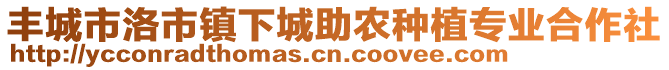 丰城市洛市镇下城助农种植专业合作社
http://ycconradthomas.cn.coovee.com